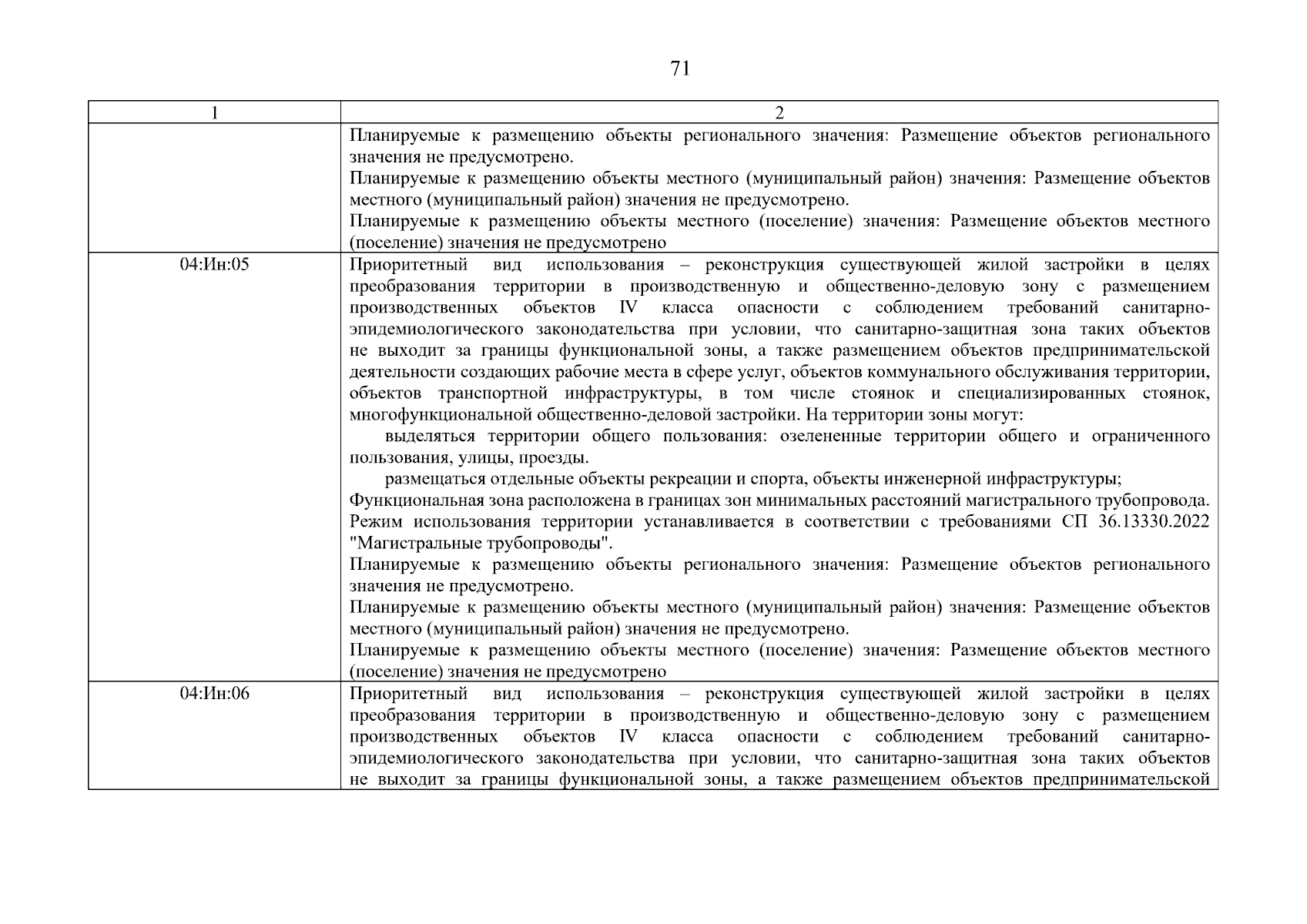 71

| 1 | 2 |
|---|---|
|  | Планируемые к размещению объекты регионального значения: Размещение объектов регионального значения не предусмотрено. Планируемые к размещению объекты местного (муниципальный район) значения: Размещение объектов местного (муниципальный район) значения не предусмотрено. Планируемые к размещению объекты местного (поселение) значения: Размещение объектов местного (поселение) значения не предусмотрено |
| 04:Ин:05 | Приоритетный вид использования – реконструкция существующей жилой застройки в целях преобразования территории в производственную и общественно-деловую зону с размещением производственных объектов IV класса опасности с соблюдением требований санитарно-эпидемиологического законодательства при условии, что санитарно-защитная зона таких объектов не выходит за границы функциональной зоны, а также размещением объектов предпринимательской деятельности создающих рабочие места в сфере услуг, объектов коммунального обслуживания территории, объектов транспортной инфраструктуры, в том числе стоянок и специализированных стоянок, многофункциональной общественно-деловой застройки. На территории зоны могут: выделяться территории общего пользования: озелененные территории общего и ограниченного пользования, улицы, проезды. размещаться отдельные объекты рекреации и спорта, объекты инженерной инфраструктуры; Функциональная зона расположена в границах зон минимальных расстояний магистрального трубопровода. Режим использования территории устанавливается в соответствии с требованиями СП 36.13330.2022 "Магистральные трубопроводы". Планируемые к размещению объекты регионального значения: Размещение объектов регионального значения не предусмотрено. Планируемые к размещению объекты местного (муниципальный район) значения: Размещение объектов местного (муниципальный район) значения не предусмотрено. Планируемые к размещению объекты местного (поселение) значения: Размещение объектов местного (поселение) значения не предусмотрено |
| 04:Ин:06 | Приоритетный вид использования – реконструкция существующей жилой застройки в целях преобразования территории в производственную и общественно-деловую зону с размещением производственных объектов IV класса опасности с соблюдением требований санитарно-эпидемиологического законодательства при условии, что санитарно-защитная зона таких объектов не выходит за границы функциональной зоны, а также размещением объектов предпринимательской |